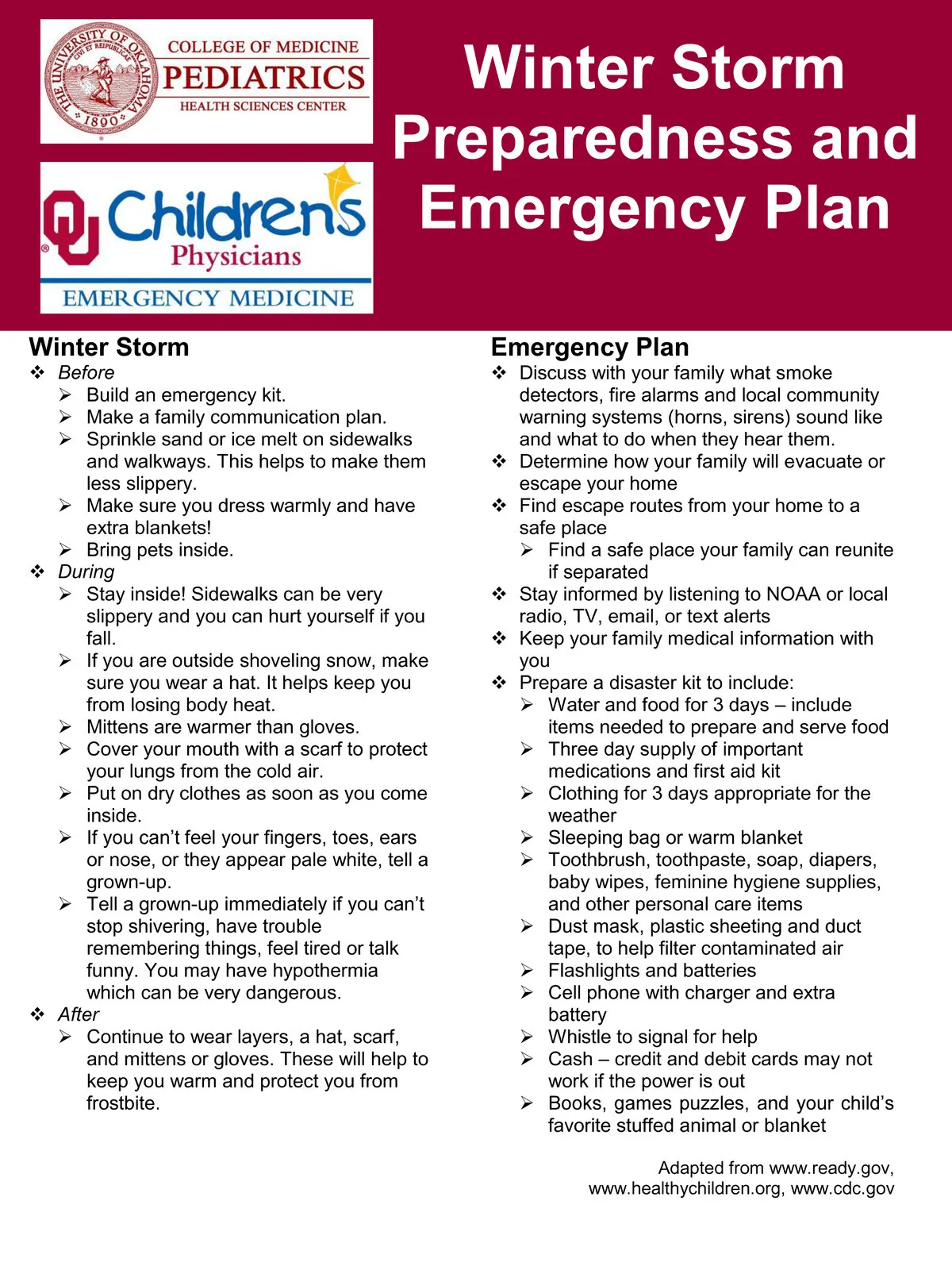 THE UNIVERSITY OF OKLAHOMA
CIVI ET REIPUBLICAE
1890
COLLEGE OF MEDICINE
PEDIATRICS
HEALTH SCIENCES CENTER

OU Children's Physicians
EMERGENCY MEDICINE

Winter Storm Preparedness and Emergency Plan

Winter Storm
❖ Before
➢ Build an emergency kit.
➢ Make a family communication plan.
➢ Sprinkle sand or ice melt on sidewalks and walkways. This helps to make them less slippery.
➢ Make sure you dress warmly and have extra blankets!
➢ Bring pets inside.
❖ During
➢ Stay inside! Sidewalks can be very slippery and you can hurt yourself if you fall.
➢ If you are outside shoveling snow, make sure you wear a hat. It helps keep you from losing body heat.
➢ Mittens are warmer than gloves.
➢ Cover your mouth with a scarf to protect your lungs from the cold air.
➢ Put on dry clothes as soon as you come inside.
➢ If you can't feel your fingers, toes, ears or nose, or they appear pale white, tell a grown-up.
➢ Tell a grown-up immediately if you can't stop shivering, have trouble remembering things, feel tired or talk funny. You may have hypothermia which can be very dangerous.
❖ After
➢ Continue to wear layers, a hat, scarf, and mittens or gloves. These will help to keep you warm and protect you from frostbite.

Emergency Plan
❖ Discuss with your family what smoke detectors, fire alarms and local community warning systems (horns, sirens) sound like and what to do when they hear them.
❖ Determine how your family will evacuate or escape your home
❖ Find escape routes from your home to a safe place
➢ Find a safe place your family can reunite if separated
❖ Stay informed by listening to NOAA or local radio, TV, email, or text alerts
❖ Keep your family medical information with you
❖ Prepare a disaster kit to include:
➢ Water and food for 3 days – include items needed to prepare and serve food
➢ Three day supply of important medications and first aid kit
➢ Clothing for 3 days appropriate for the weather
➢ Sleeping bag or warm blanket
➢ Toothbrush, toothpaste, soap, diapers, baby wipes, feminine hygiene supplies, and other personal care items
➢ Dust mask, plastic sheeting and duct tape, to help filter contaminated air
➢ Flashlights and batteries
➢ Cell phone with charger and extra battery
➢ Whistle to signal for help
➢ Cash – credit and debit cards may not work if the power is out
➢ Books, games puzzles, and your child's favorite stuffed animal or blanket

Adapted from www.ready.gov, www.healthychildren.org, www.cdc.gov